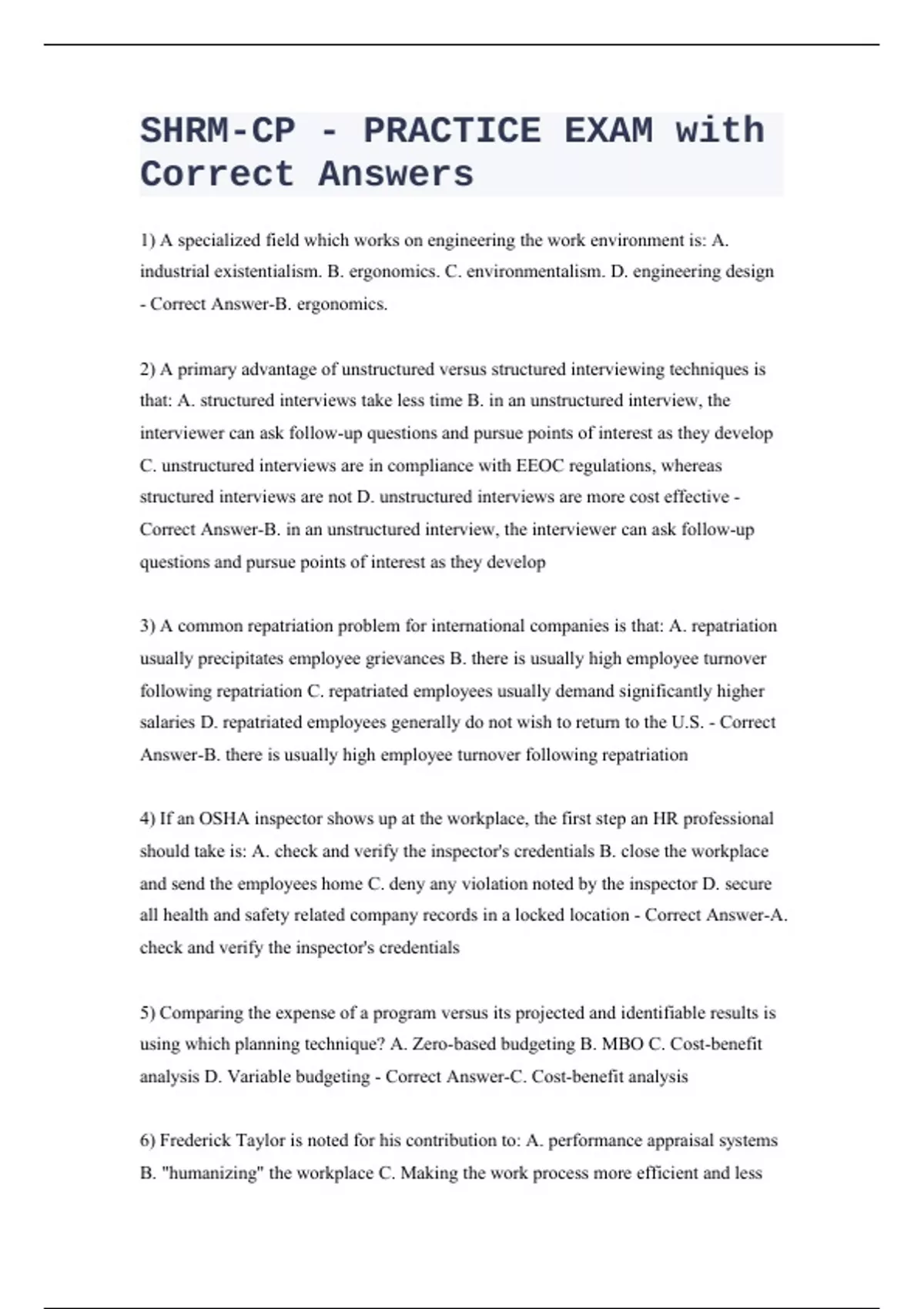 SHRM-CP - PRACTICE EXAM with Correct Answers

1) A specialized field which works on engineering the work environment is: A. industrial existentialism. B. ergonomics. C. environmentalism. D. engineering design - Correct Answer-B. ergonomics.

2) A primary advantage of unstructured versus structured interviewing techniques is that: A. structured interviews take less time B. in an unstructured interview, the interviewer can ask follow-up questions and pursue points of interest as they develop C. unstructured interviews are in compliance with EEOC regulations, whereas structured interviews are not D. unstructured interviews are more cost effective - Correct Answer-B. in an unstructured interview, the interviewer can ask follow-up questions and pursue points of interest as they develop

3) A common repatriation problem for international companies is that: A. repatriation usually precipitates employee grievances B. there is usually high employee turnover following repatriation C. repatriated employees usually demand significantly higher salaries D. repatriated employees generally do not wish to return to the U.S. - Correct Answer-B. there is usually high employee turnover following repatriation

4) If an OSHA inspector shows up at the workplace, the first step an HR professional should take is: A. check and verify the inspector's credentials B. close the workplace and send the employees home C. deny any violation noted by the inspector D. secure all health and safety related company records in a locked location - Correct Answer-A. check and verify the inspector's credentials

5) Comparing the expense of a program versus its projected and identifiable results is using which planning technique? A. Zero-based budgeting B. MBO C. Cost-benefit analysis D. Variable budgeting - Correct Answer-C. Cost-benefit analysis

6) Frederick Taylor is noted for his contribution to: A. performance appraisal systems B. "humanizing" the workplace C. Making the work process more efficient and less